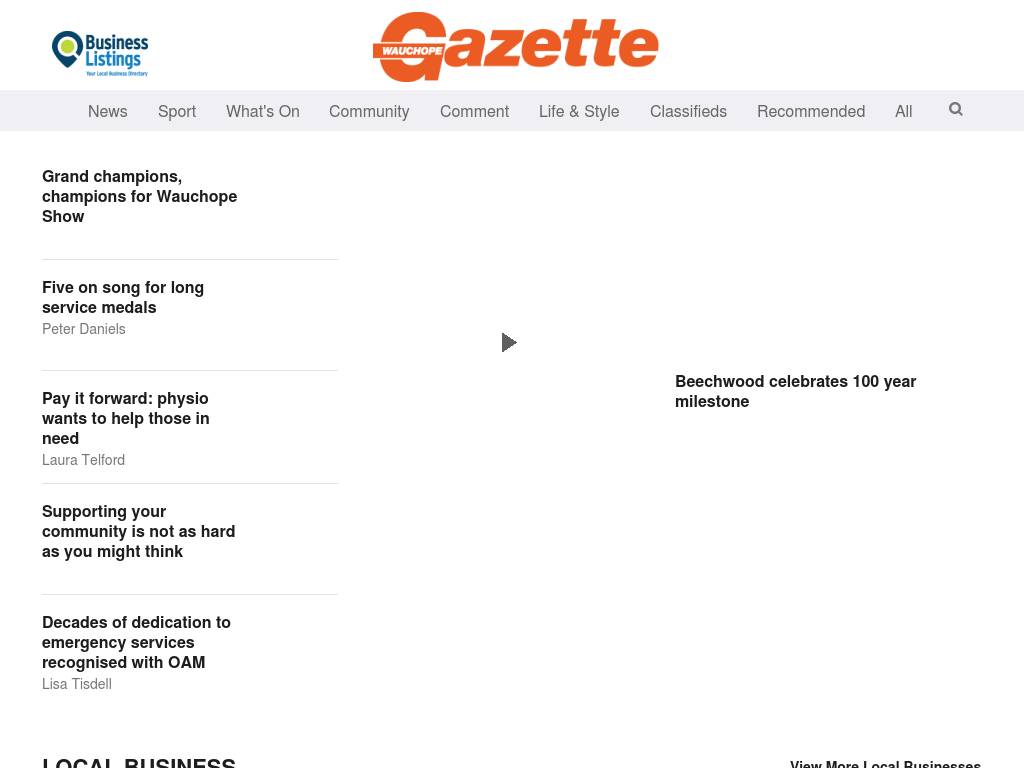 Business Listings
Your Local Business Directory

WAUCHOPE Gazette

News Sport What's On Community Comment Life & Style Classifieds Recommended All

Grand champions, champions for Wauchope Show

Five on song for long service medals
Peter Daniels

Pay it forward: physio wants to help those in need
Laura Telford

Supporting your community is not as hard as you might think

Decades of dedication to emergency services recognised with OAM
Lisa Tisdell

Beechwood celebrates 100 year milestone

LOCAL BUSINESS

View More Local Businesses